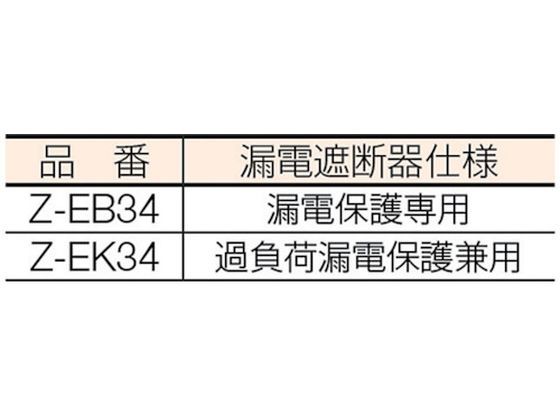 | 品　番 | 漏電遮断器仕様 |
|---|---|
| Z-EB34 | 漏電保護専用 |
| Z-EK34 | 過負荷漏電保護兼用 |